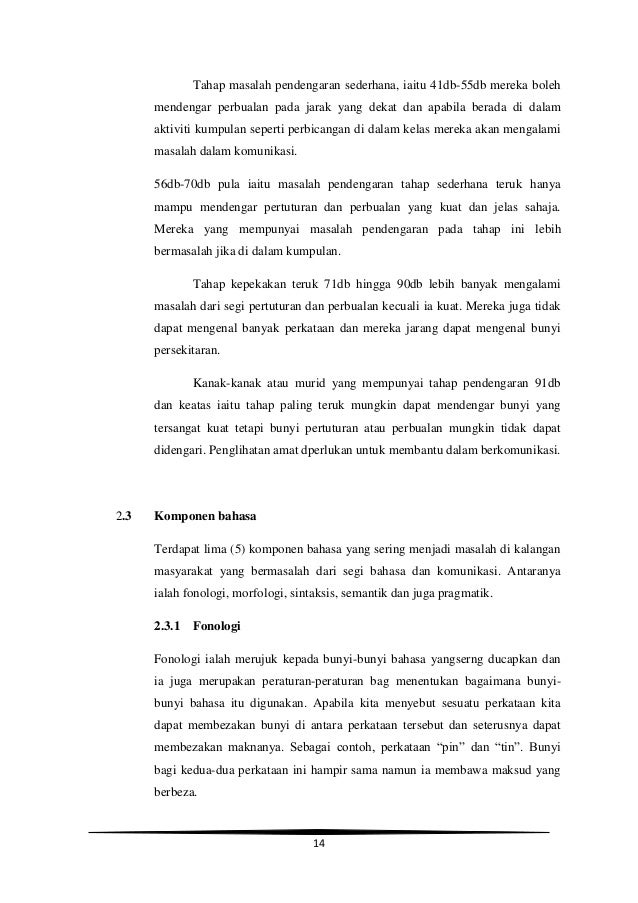 Tahap masalah pendengaran sederhana, iaitu 41db-55db mereka boleh mendengar perbualan pada jarak yang dekat dan apabila berada di dalam aktiviti kumpulan seperti perbicangan di dalam kelas mereka akan mengalami masalah dalam komunikasi.

56db-70db pula iaitu masalah pendengaran tahap sederhana teruk hanya mampu mendengar pertuturan dan perbualan yang kuat dan jelas sahaja. Mereka yang mempunyai masalah pendengaran pada tahap ini lebih bermasalah jika di dalam kumpulan.

Tahap kepekakan teruk 71db hingga 90db lebih banyak mengalami masalah dari segi pertuturan dan perbualan kecuali ia kuat. Mereka juga tidak dapat mengenal banyak perkataan dan mereka jarang dapat mengenal bunyi persekitaran.

Kanak-kanak atau murid yang mempunyai tahap pendengaran 91db dan keatas iaitu tahap paling teruk mungkin dapat mendengar bunyi yang tersangat kuat tetapi bunyi pertuturan atau perbualan mungkin tidak dapat didengari. Penglihatan amat dperlukan untuk membantu dalam berkomunikasi.

2.3 Komponen bahasa

Terdapat lima (5) komponen bahasa yang sering menjadi masalah di kalangan masyarakat yang bermasalah dari segi bahasa dan komunikasi. Antaranya ialah fonologi, morfologi, sintaksis, semantik dan juga pragmatik.

2.3.1 Fonologi

Fonologi ialah merujuk kepada bunyi-bunyi bahasa yangserng ducapkan dan ia juga merupakan peraturan-peraturan bag menentukan bagaimana bunyi-bunyi bahasa itu digunakan. Apabila kita menyebut sesuatu perkataan kita dapat membezakan bunyi di antara perkataan tersebut dan seterusnya dapat membezakan maknanya. Sebagai contoh, perkataan “pin” dan “tin”. Bunyi bagi kedua-dua perkataan ini hampir sama namun ia membawa maksud yang berbeza.

14